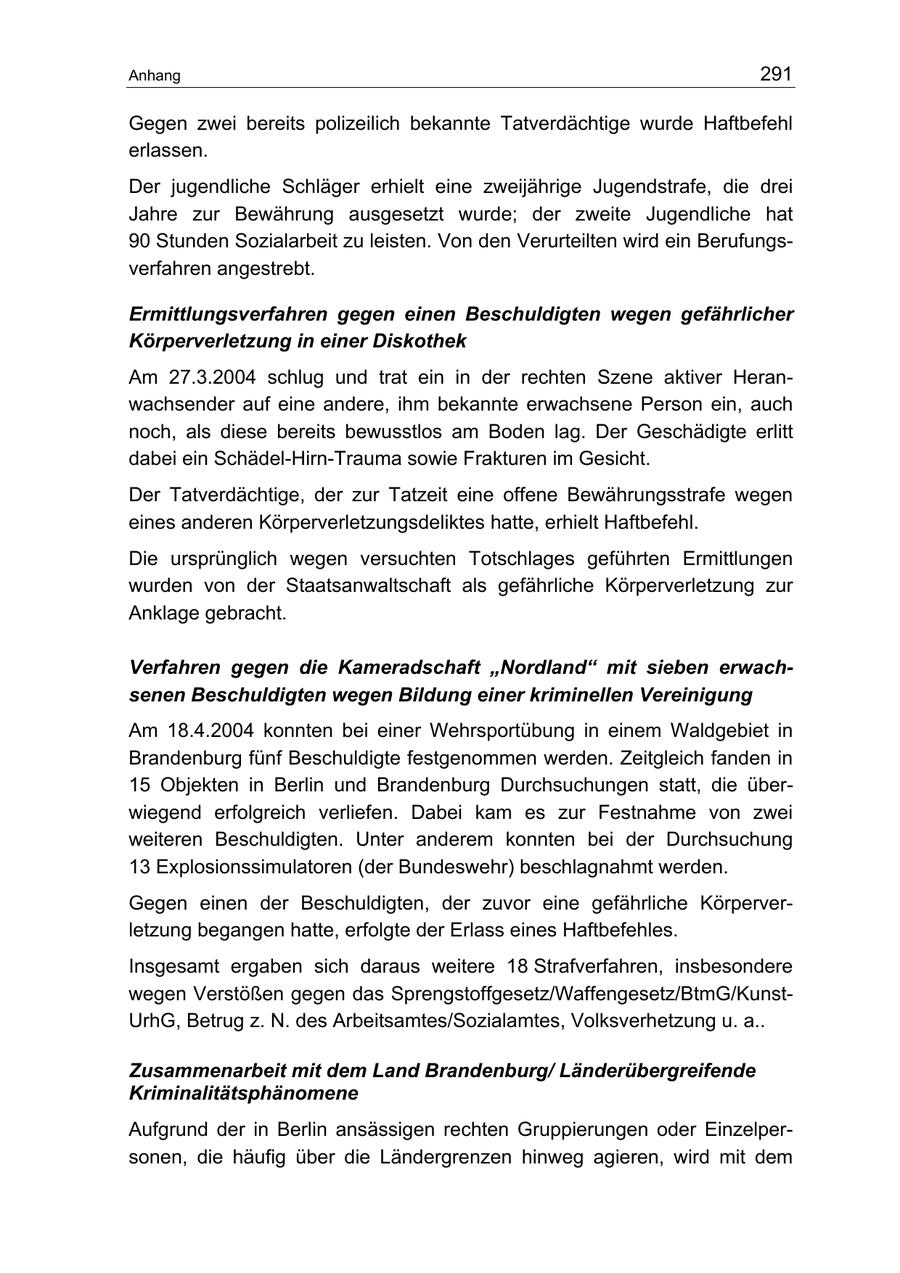 Anhang 291

Gegen zwei bereits polizeilich bekannte Tatverdächtige wurde Haftbefehl erlassen.

Der jugendliche Schläger erhielt eine zweijährige Jugendstrafe, die drei Jahre zur Bewährung ausgesetzt wurde; der zweite Jugendliche hat 90 Stunden Sozialarbeit zu leisten. Von den Verurteilten wird ein Berufungsverfahren angestrebt.

Ermittlungsverfahren gegen einen Beschuldigten wegen gefährlicher Körperverletzung in einer Diskothek

Am 27.3.2004 schlug und trat ein in der rechten Szene aktiver Heranwachsender auf eine andere, ihm bekannte erwachsene Person ein, auch noch, als diese bereits bewusstlos am Boden lag. Der Geschädigte erlitt dabei ein Schädel-Hirn-Trauma sowie Frakturen im Gesicht.

Der Tatverdächtige, der zur Tatzeit eine offene Bewährungsstrafe wegen eines anderen Körperverletzungsdeliktes hatte, erhielt Haftbefehl.

Die ursprünglich wegen versuchten Totschlages geführten Ermittlungen wurden von der Staatsanwaltschaft als gefährliche Körperverletzung zur Anklage gebracht.

Verfahren gegen die Kameradschaft „Nordland“ mit sieben erwachsenen Beschuldigten wegen Bildung einer kriminellen Vereinigung

Am 18.4.2004 konnten bei einer Wehrsportübung in einem Waldgebiet in Brandenburg fünf Beschuldigte festgenommen werden. Zeitgleich fanden in 15 Objekten in Berlin und Brandenburg Durchsuchungen statt, die überwiegend erfolgreich verliefen. Dabei kam es zur Festnahme von zwei weiteren Beschuldigten. Unter anderem konnten bei der Durchsuchung 13 Explosionssimulatoren (der Bundeswehr) beschlagnahmt werden.

Gegen einen der Beschuldigten, der zuvor eine gefährliche Körperverletzung begangen hatte, erfolgte der Erlass eines Haftbefehles.

Insgesamt ergaben sich daraus weitere 18 Strafverfahren, insbesondere wegen Verstößen gegen das Sprengstoffgesetz/Waffengesetz/BtmG/KunstUrhG, Betrug z. N. des Arbeitsamtes/Sozialamtes, Volksverhetzung u. a..

Zusammenarbeit mit dem Land Brandenburg/ Länderübergreifende Kriminalitätsphänomene

Aufgrund der in Berlin ansässigen rechten Gruppierungen oder Einzelpersonen, die häufig über die Ländergrenzen hinweg agieren, wird mit dem